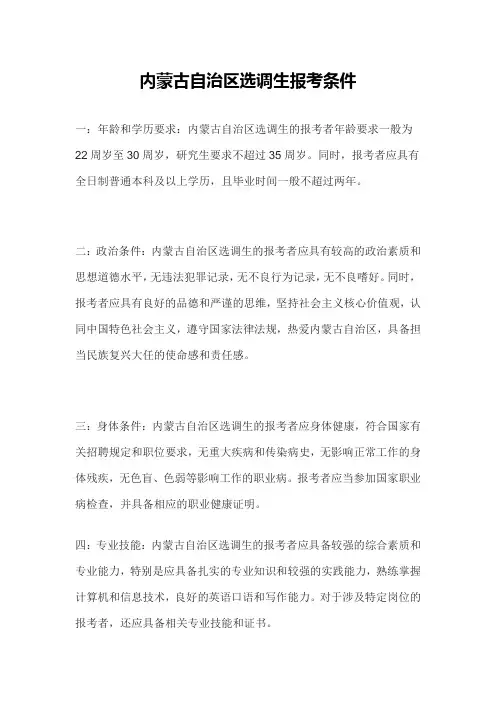 内蒙古自治区选调生报考条件

一：年龄和学历要求：内蒙古自治区选调生的报考者年龄要求一般为22周岁至30周岁，研究生要求不超过35周岁。同时，报考者应具有全日制普通本科及以上学历，且毕业时间一般不超过两年。

二：政治条件：内蒙古自治区选调生的报考者应具有较高的政治素质和思想道德水平，无违法犯罪记录，无不良行为记录，无不良嗜好。同时，报考者应具有良好的品德和严谨的思维，坚持社会主义核心价值观，认同中国特色社会主义，遵守国家法律法规，热爱内蒙古自治区，具备担当民族复兴大任的使命感和责任感。

三：身体条件：内蒙古自治区选调生的报考者应身体健康，符合国家有关招聘规定和职位要求，无重大疾病和传染病史，无影响正常工作的身体残疾，无色盲、色弱等影响工作的职业病。报考者应当参加国家职业病检查，并具备相应的职业健康证明。

四：专业技能：内蒙古自治区选调生的报考者应具备较强的综合素质和专业能力，特别是应具备扎实的专业知识和较强的实践能力，熟练掌握计算机和信息技术，良好的英语口语和写作能力。对于涉及特定岗位的报考者，还应具备相关专业技能和证书。